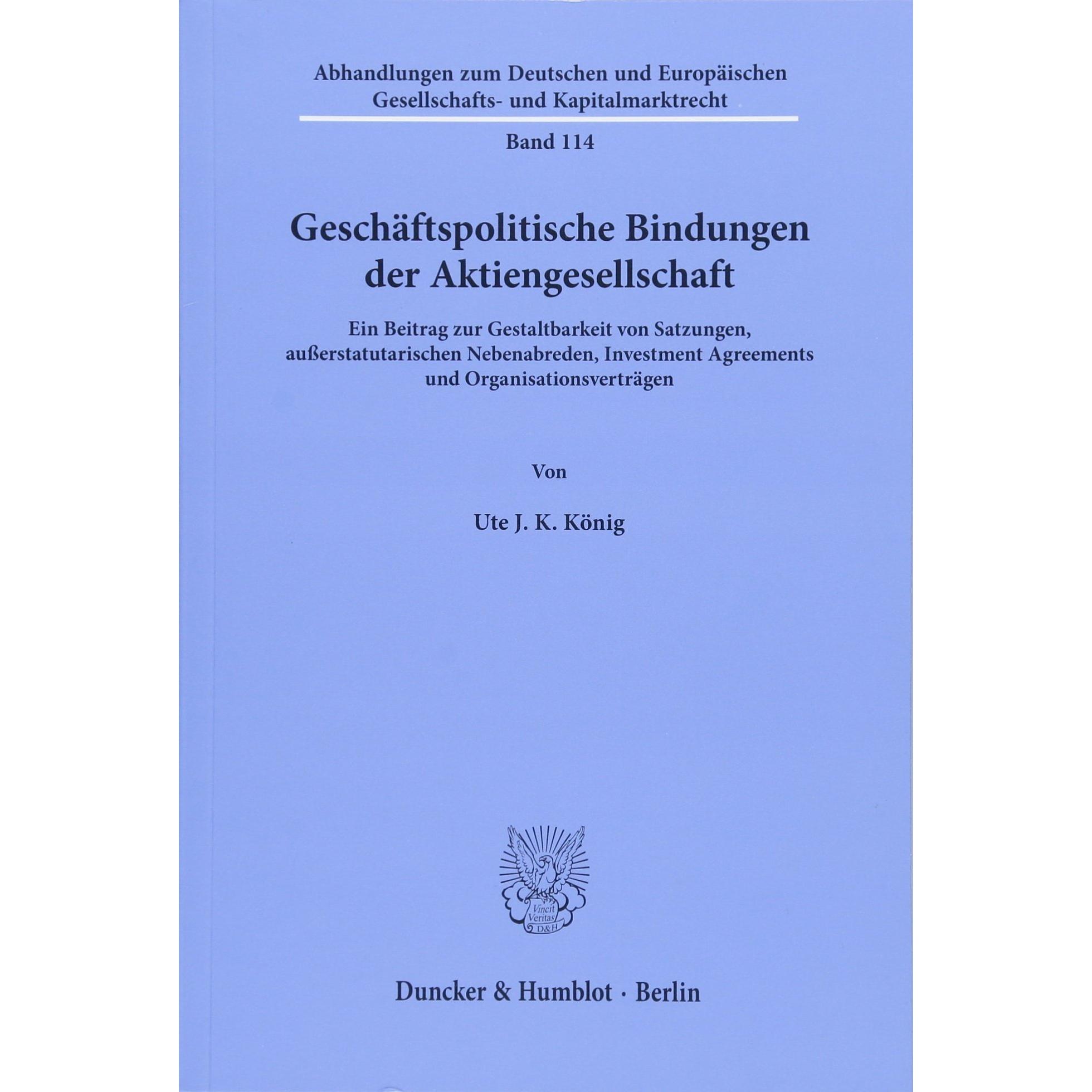 Abhandlungen zum Deutschen und Europäischen Gesellschafts- und Kapitalmarktrecht

Band 114

Geschäftspolitische Bindungen der Aktiengesellschaft

Ein Beitrag zur Gestaltbarkeit von Satzungen, außerstatutarischen Nebenabreden, Investment Agreements und Organisationsverträgen

Von

Ute J. K. König

Vincit Veritas D&H

Duncker & Humblot · Berlin